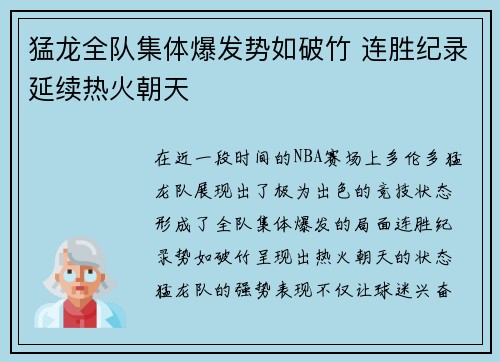 猛龙全队集体爆发势如破竹 连胜纪录延续热火朝天

在近一段时间的NBA赛场上多伦多猛龙队展现出了极为出色的竞技状态形成了全队集体爆发的局面连胜纪录势如破竹呈现出热火朝天的状态猛龙队的强势表现不仅让球迷兴奋